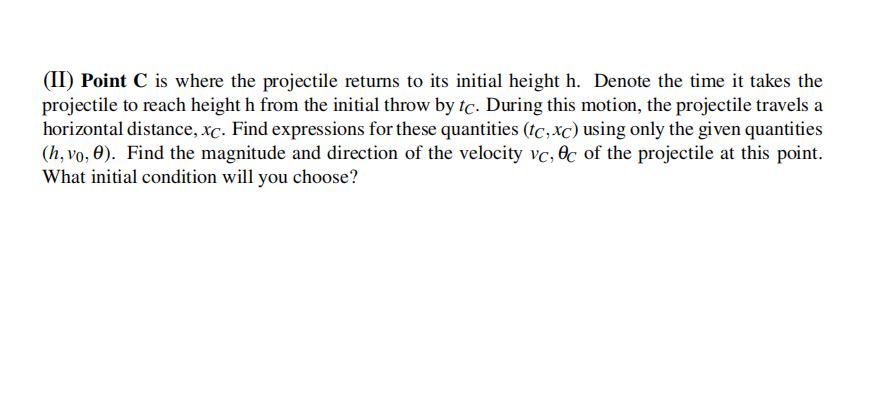 (II) Point C is where the projectile returns to its initial height h. Denote the time it takes the projectile to reach height h from the initial throw by $t_C$. During this motion, the projectile travels a horizontal distance, $x_C$. Find expressions for these quantities $(t_C, x_C)$ using only the given quantities $(h, v_0, \theta)$. Find the magnitude and direction of the velocity $v_C, \theta_C$ of the projectile at this point. What initial condition will you choose?